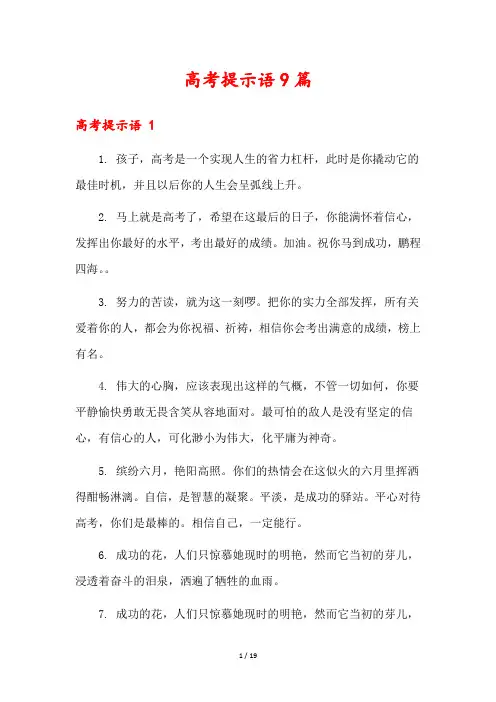 高考提示语9篇

高考提示语 1

1. 孩子，高考是一个实现人生的省力杠杆，此时是你撬动它的最佳时机，并且以后你的人生会呈弧线上升。

2. 马上就是高考了，希望在这最后的日子，你能满怀着信心，发挥出你最好的水平，考出最好的成绩。加油。祝你马到成功，鹏程四海。。

3. 努力的苦读，就为这一刻啰。把你的实力全部发挥，所有关爱着你的人，都会为你祝福、祈祷，相信你会考出满意的成绩，榜上有名。

4. 伟大的心胸，应该表现出这样的气概，不管一切如何，你要平静愉快勇敢无畏含笑从容地面对。最可怕的敌人是没有坚定的信心，有信心的人，可化渺小为伟大，化平庸为神奇。

5. 缤纷六月，艳阳高照。你们的热情会在这似火的六月里挥洒得酣畅淋漓。自信，是智慧的凝聚。平淡，是成功的驿站。平心对待高考，你们是最棒的。相信自己，一定能行。

6. 成功的花，人们只惊慕她现时的明艳，然而它当初的芽儿，浸透着奋斗的泪泉，洒遍了牺牲的血雨。

7. 成功的花，人们只惊慕她现时的明艳，然而它当初的芽儿，

1 / 19